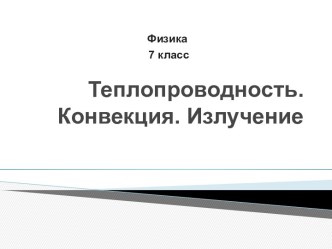 Физика
7 класс

Теплопроводность. Конвекция. Излучение